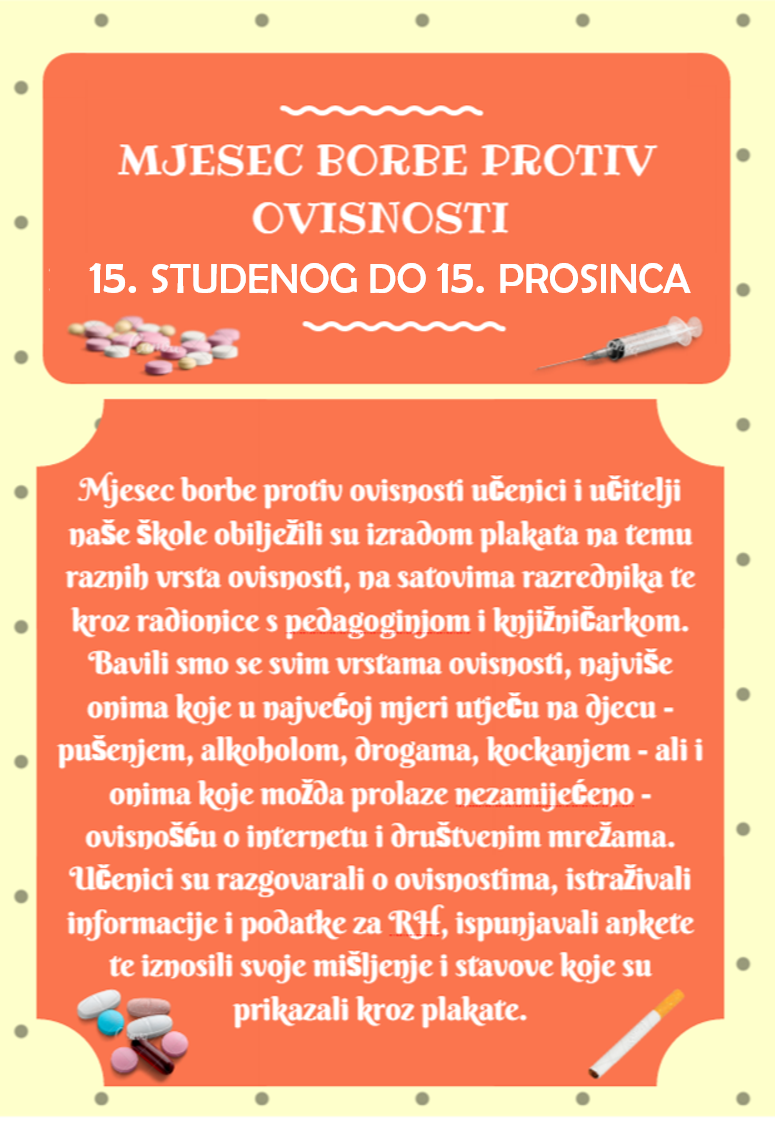 MJESEC BORBE PROTIV OVISNOSTI

15. STUDENOG DO 15. PROSINCA

Mjesec borbe protiv ovisnosti učenici i učitelji naše škole obilježili su izradom plakata na temu raznih vrsta ovisnosti, na satovima razrednika te kroz radionice s pedagoginjom i knjižničarkom. Bavili smo se svim vrstama ovisnosti, najviše onima koje u najvećoj mjeri utječu na djecu - pušenjem, alkoholom, drogama, kockanjem - ali i onima koje možda prolaze nezamijećeno - ovisnošću o internetu i društvenim mrežama. Učenici su razgovarali o ovisnostima, istraživali informacije i podatke za RH, ispunjavali ankete te iznosili svoje mišljenje i stavove koje su prikazali kroz plakate.